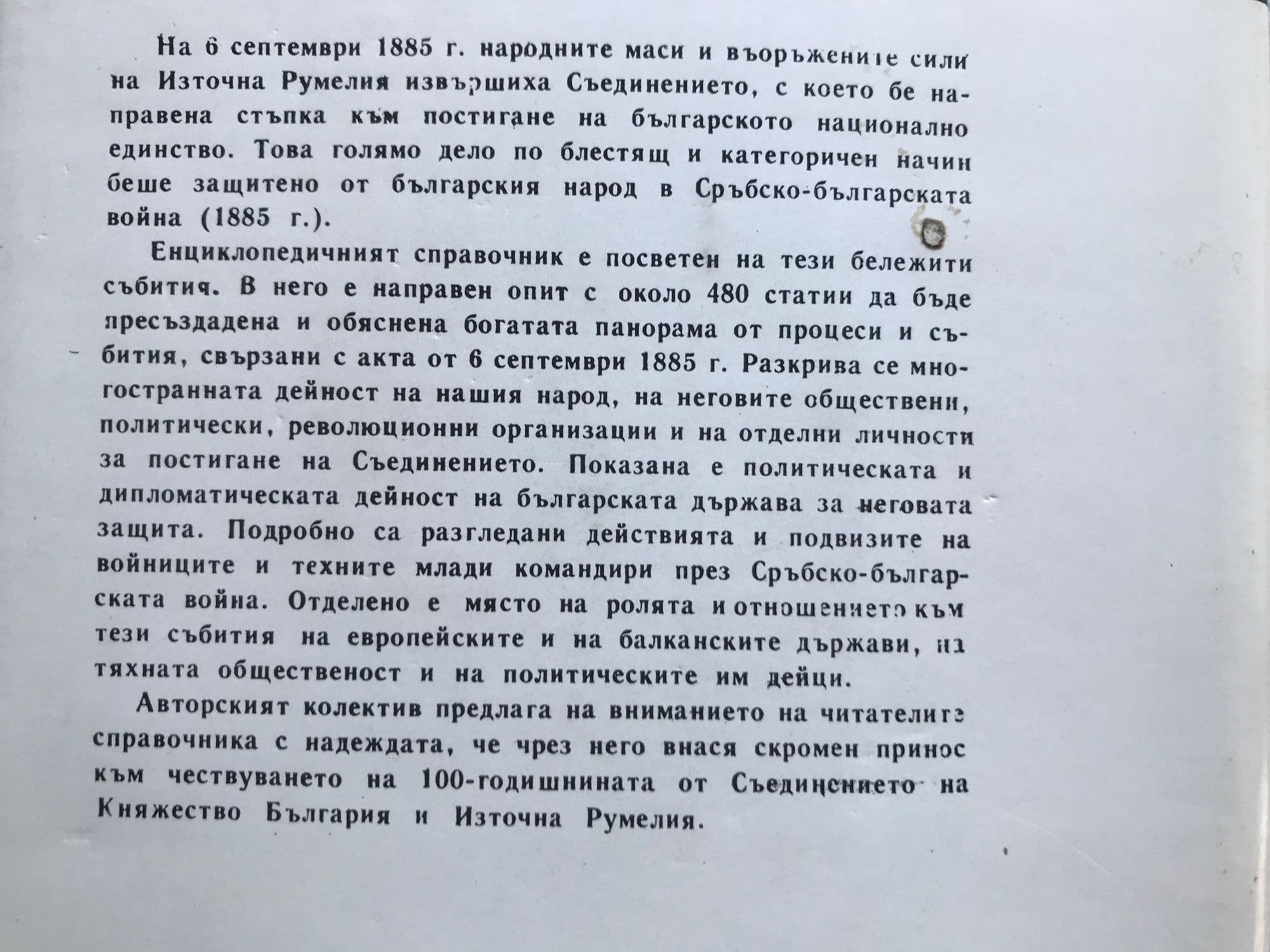 На 6 септември 1885 г. народните маси и въоръжените сили на Източна Румелия извършиха Съединението, с което бе направена стъпка към постигане на българското национално единство. Това голямо дело по блестящ и категоричен начин беше защитено от българския народ в Сръбско-българската война (1885 г.).

Енциклопедичният справочник е посветен на тези бележити събития. В него е направен опит с около 480 статии да бъде пресъздадена и обяснена богатата панорама от процеси и събития, свързани с акта от 6 септември 1885 г. Разкрива се многостранната дейност на нашия народ, на неговите обществени, политически, революционни организации и на отделни личности за постигане на Съединението. Показана е политическата и дипломатическата дейност на българската държава за неговата защита. Подробно са разгледани действията и подвизите на войниците и техните млади командири през Сръбско-българската война. Отделено е място на ролята и отношението към тези събития на европейските и на балканските държави, на тяхната общественост и на политическите им дейци.

Авторският колектив предлага на вниманието на читателите справочника с надеждата, че чрез него внася скромен принос към честването на 100-годишнината от Съединението на Княжество България и Източна Румелия.